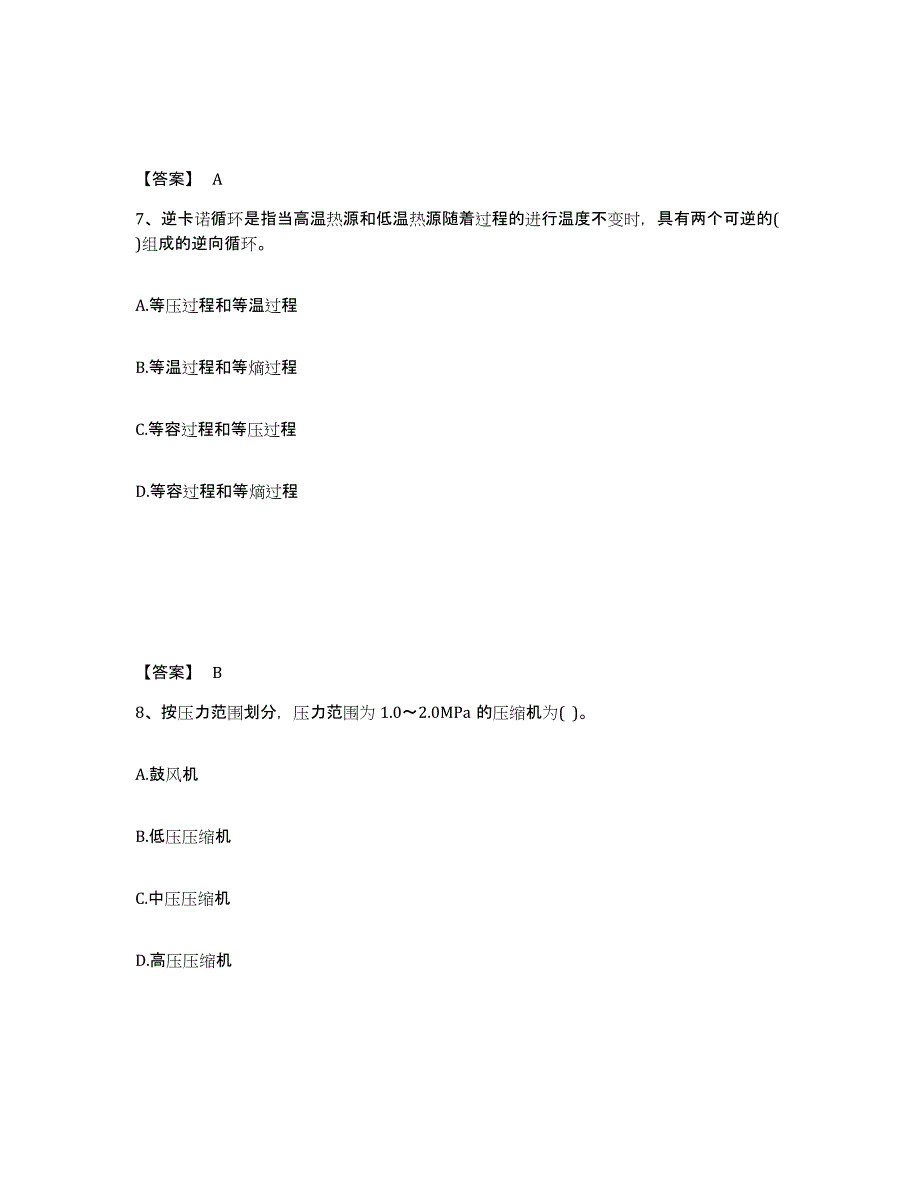 【答案】 A

7、逆卡诺循环是指当高温热源和低温热源随着过程的进行温度不变时，具有两个可逆的( )组成的逆向循环。

A.等压过程和等温过程

B.等温过程和等熵过程

C.等容过程和等压过程

D.等容过程和等熵过程

【答案】 B

8、按压力范围划分，压力范围为 1.0～2.0MPa 的压缩机为( )。

A.鼓风机

B.低压压缩机

C.中压压缩机

D.高压压缩机